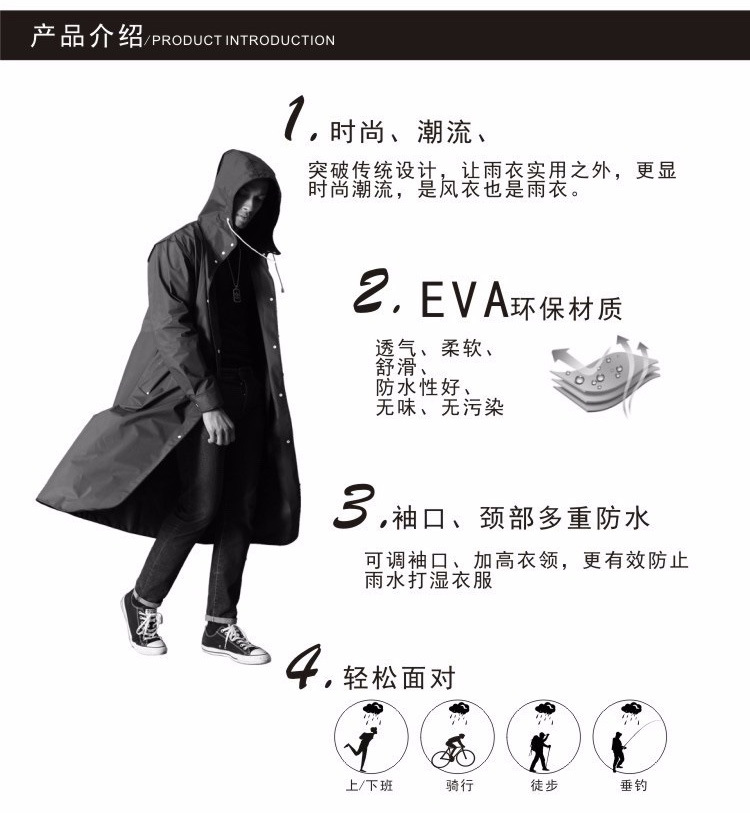 产品介绍/PRODUCT INTRODUCTION

1. 时尚、潮流、

突破传统设计，让雨衣实用之外，更显时尚潮流，是风衣也是雨衣。

2. EVA环保材质

透气、柔软、
舒滑、
防水性好、
无味、无污染

3. 袖口、颈部多重防水

可调袖口、加高衣领，更有效防止雨水打湿衣服

4. 轻松面对

上/下班

骑行

徒步

垂钓